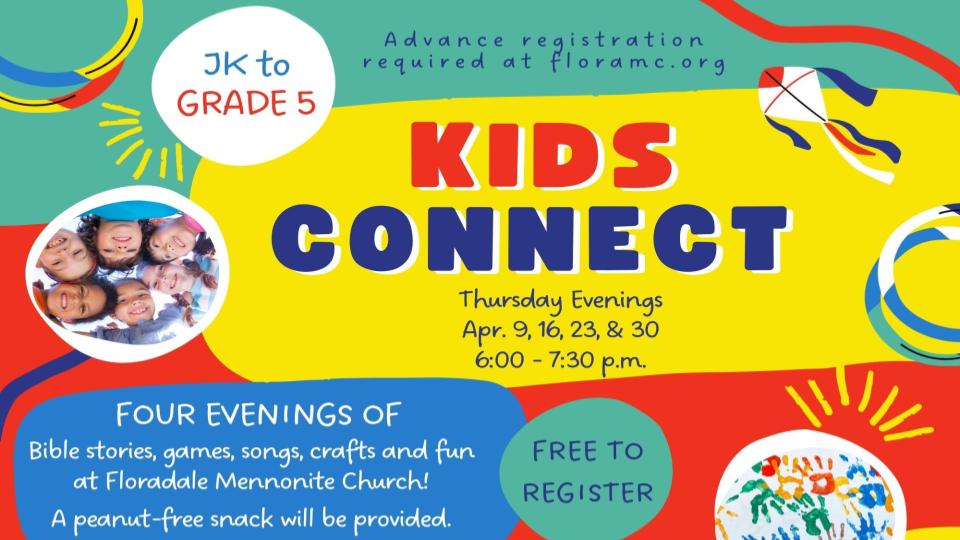 JK to
GRADE 5

Advance registration
required at floramc.org

KIDS
CONNECT

Thursday Evenings
Apr. 9, 16, 23, & 30
6:00 - 7:30 p.m.

FOUR EVENINGS OF
Bible stories, games, songs, crafts and fun at Floradale Mennonite Church!
A peanut-free snack will be provided.

FREE TO
REGISTER